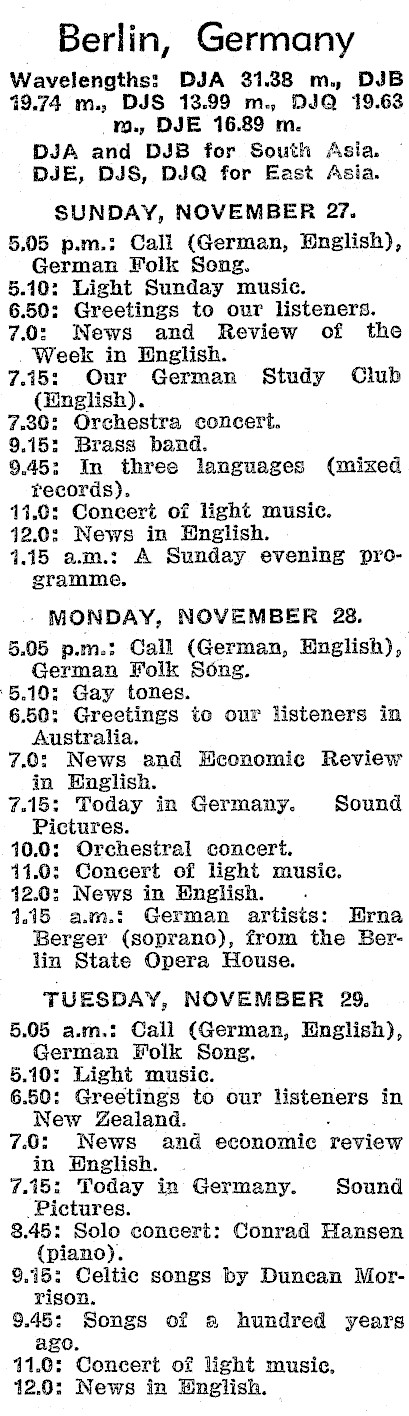 Berlin, Germany

Wavelengths: DJA 31.38 m., DJB 19.74 m., DJS 13.99 m., DJQ 19.63 m., DJE 16.89 m.

DJA and DJB for South Asia. DJE, DJS, DJQ for East Asia.

SUNDAY, NOVEMBER 27.

5.05 p.m.: Call (German, English), German Folk Song.
5.10: Light Sunday music.
6.50: Greetings to our listeners.
7.0: News and Review of the Week in English.
7.15: Our German Study Club (English).
7.30: Orchestra concert.
9.15: Brass band.
9.45: In three languages (mixed records).
11.0: Concert of light music.
12.0: News in English.
1.15 a.m.: A Sunday evening programme.

MONDAY, NOVEMBER 28.

5.05 p.m.: Call (German, English), German Folk Song.
5.10: Gay tones.
6.50: Greetings to our listeners in Australia.
7.0: News and Economic Review in English.
7.15: Today in Germany. Sound Pictures.
10.0: Orchestral concert.
11.0: Concert of light music.
12.0: News in English.
1.15 a.m.: German artists: Erna Berger (soprano), from the Berlin State Opera House.

TUESDAY, NOVEMBER 29.

5.05 a.m.: Call (German, English), German Folk Song.
5.10: Light music.
6.50: Greetings to our listeners in New Zealand.
7.0: News and economic review in English.
7.15: Today in Germany. Sound Pictures.
8.45: Solo concert: Conrad Hansen (piano).
9.15: Celtic songs by Duncan Morrison.
9.45: Songs of a hundred years ago.
11.0: Concert of light music.
12.0: News in English.